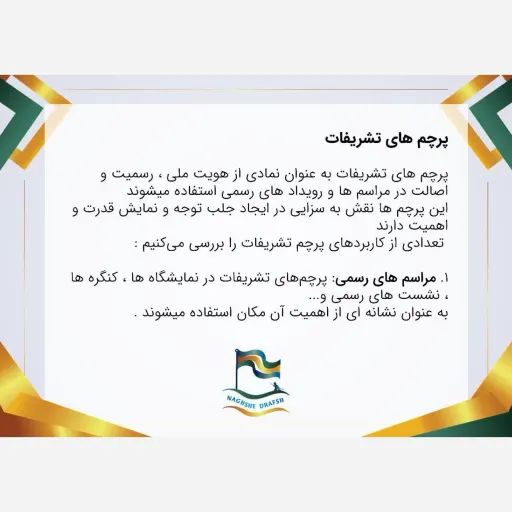 پرچم های تشریفات

پرچم های تشریفات به عنوان نمادی از هویت ملی ، رسمیت و اصالت در مراسم ها و رویداد های رسمی استفاده میشوند
این پرچم ها نقش به سزایی در ایجاد جلب توجه و نمایش قدرت و اهمیت دارند
تعدادی از کاربردهای پرچم تشریفات را بررسی می‌کنیم :

۱. مراسم های رسمی: پرچم‌های تشریفات در نمایشگاه ها ، کنگره ها ، نشست های رسمی و...
به عنوان نشانه ای از اهمیت آن مکان استفاده میشوند .

NAGHSHE DRAFSH